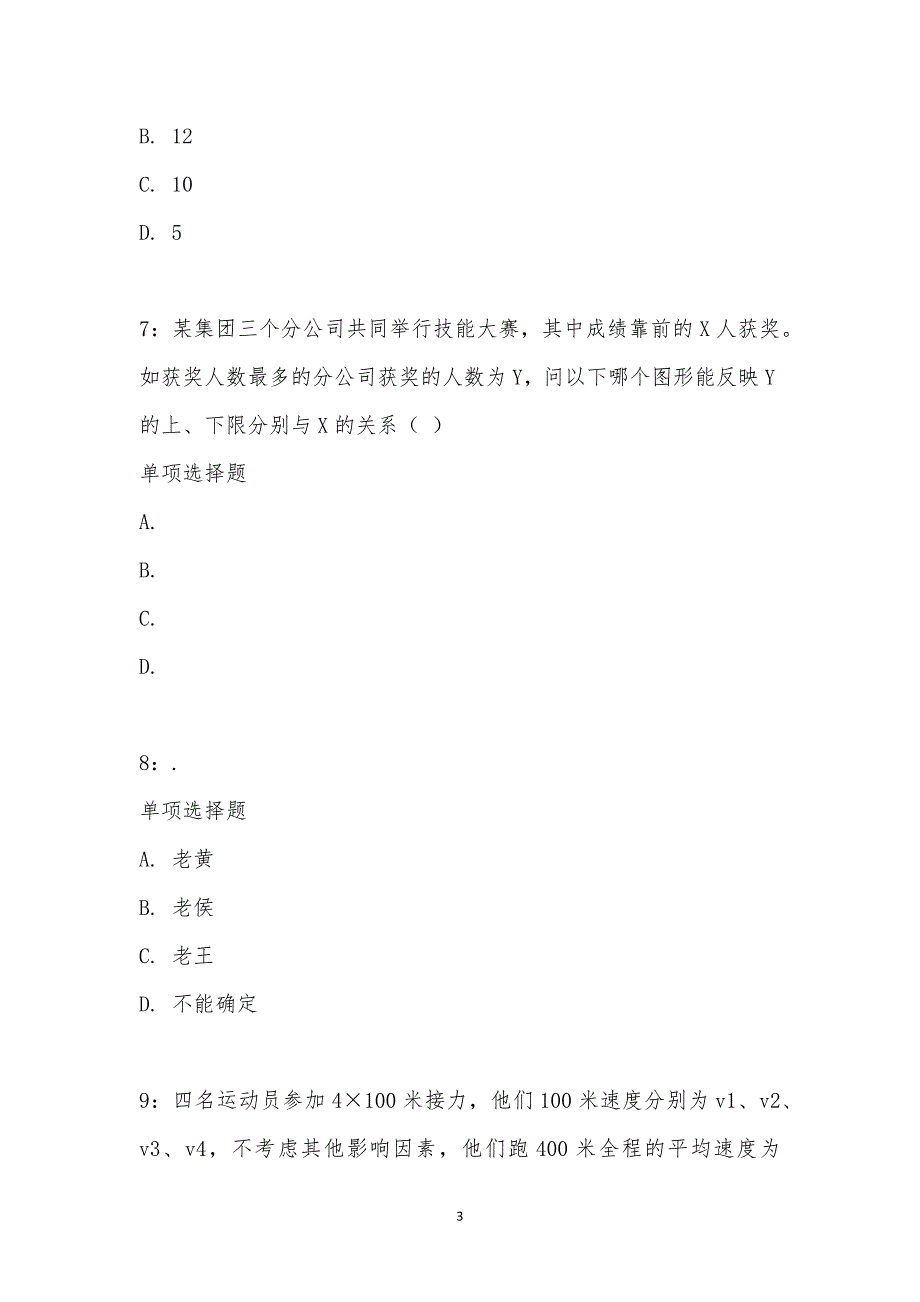 B. 12

C. 10

D. 5

7：某集团三个分公司共同举行技能大赛，其中成绩靠前的 X 人获奖。如获奖人数最多的分公司获奖的人数为 Y，问以下哪个图形能反映 Y 的上、下限分别与 X 的关系（ ）

单项选择题

A.

B.

C.

D.

8：.

单项选择题

A. 老黄

B. 老侯

C. 老王

D. 不能确定

9：四名运动员参加 4×100 米接力，他们 100 米速度分别为 v1、v2、v3、v4，不考虑其他影响因素，他们跑 400 米全程的平均速度为

3